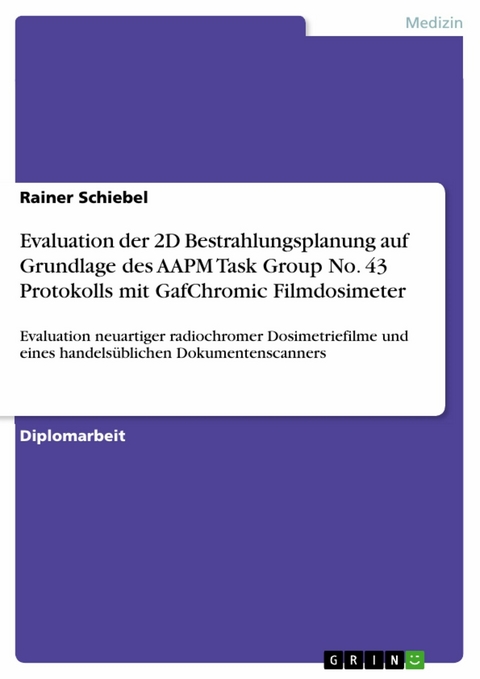 Medizin

Rainer Schiebel

Evaluation der 2D Bestrahlungsplanung auf Grundlage des AAPM Task Group No. 43 Protokolls mit GafChromic Filmdosimeter

Evaluation neuartiger radiochromer Dosimetriefilme und eines handelsüblichen Dokumentenscanners

Diplomarbeit

GRIN